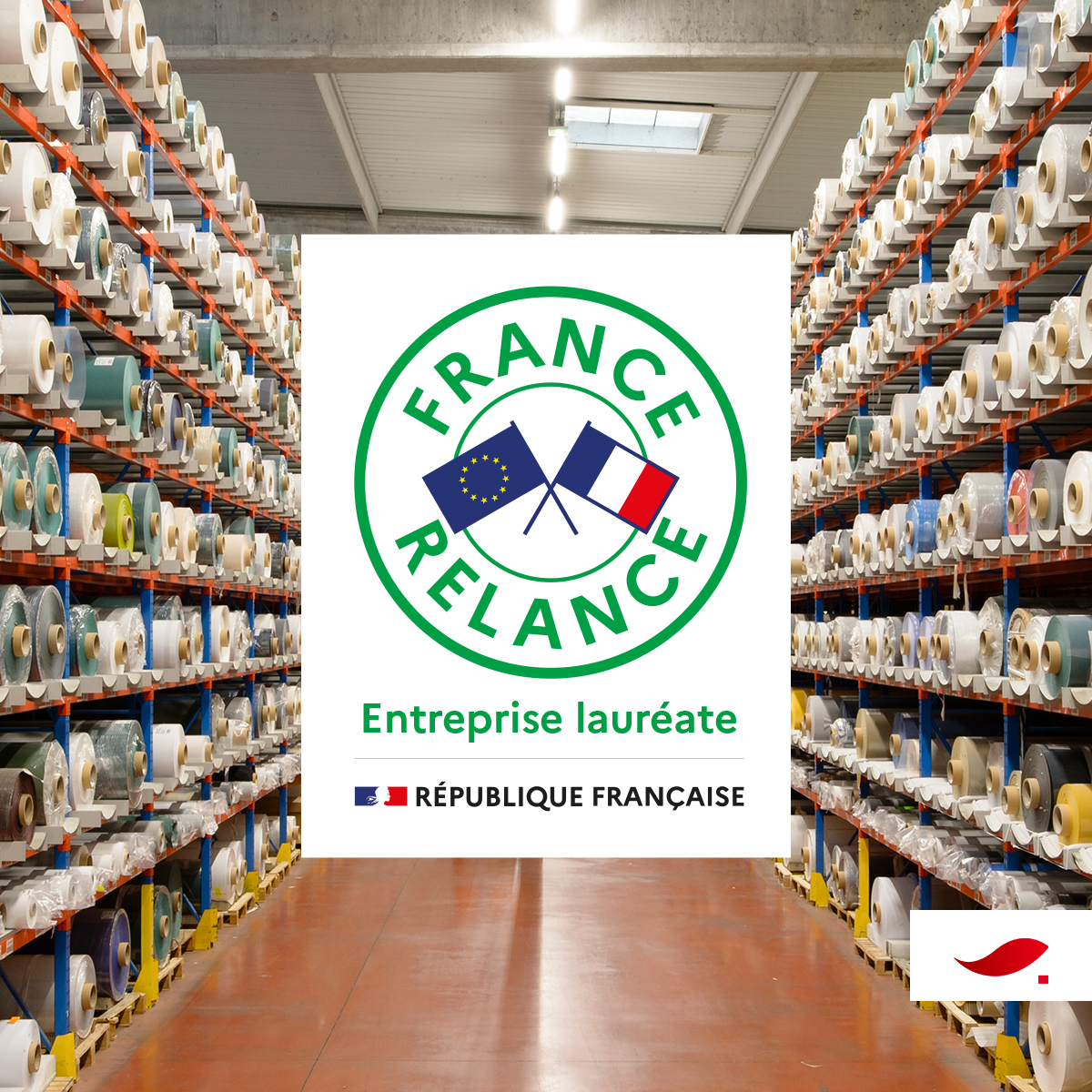 FRANCE RELANCE

Entreprise lauréate

RÉPUBLIQUE FRANÇAISE